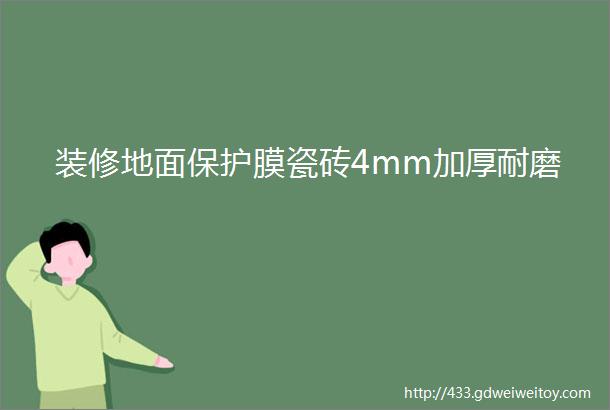 装修地面保护膜瓷砖4mm加厚耐磨

http://433.gdweiweitoy.com